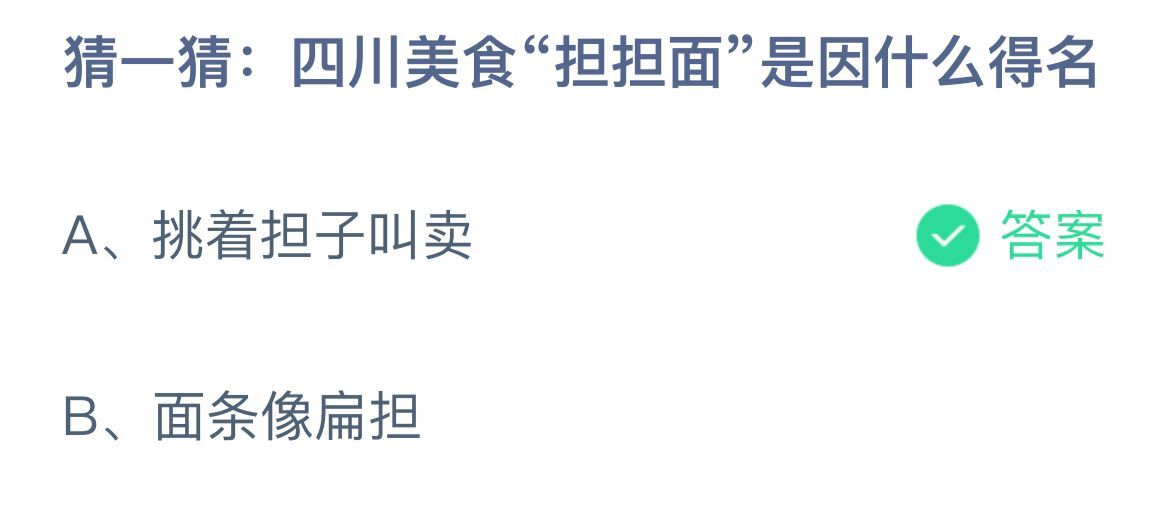 猜一猜：四川美食“担担面”是因什么得名

A、挑着担子叫卖 答案

B、面条像扁担